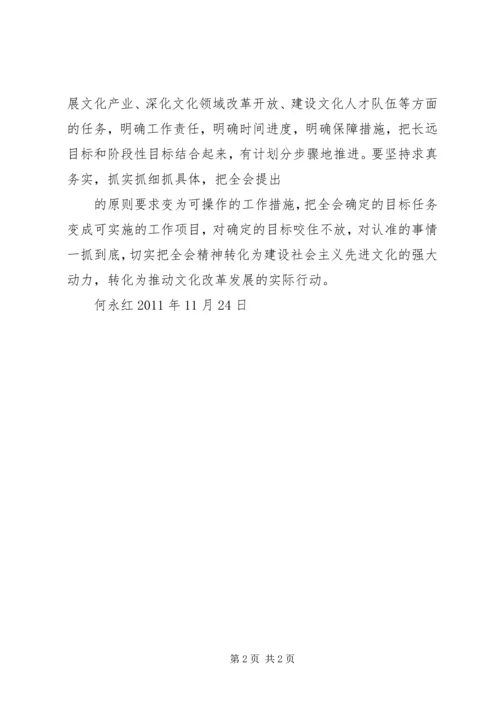 展文化产业、深化文化领域改革开放、建设文化人才队伍等方面的任务，明确工作责任，明确时间进度，明确保障措施，把长远目标和阶段性目标结合起来，有计划分步骤地推进。要坚持求真务实，抓实抓细抓具体，把全会提出

的原则要求变为可操作的工作措施，把全会确定的目标任务变成可实施的工作项目，对确定的目标咬住不放，对认准的事情一抓到底，切实把全会精神转化为建设社会主义先进文化的强大动力，转化为推动文化改革发展的实际行动。

何永红 2011 年 11 月 24 日

第 2 页 共 2 页